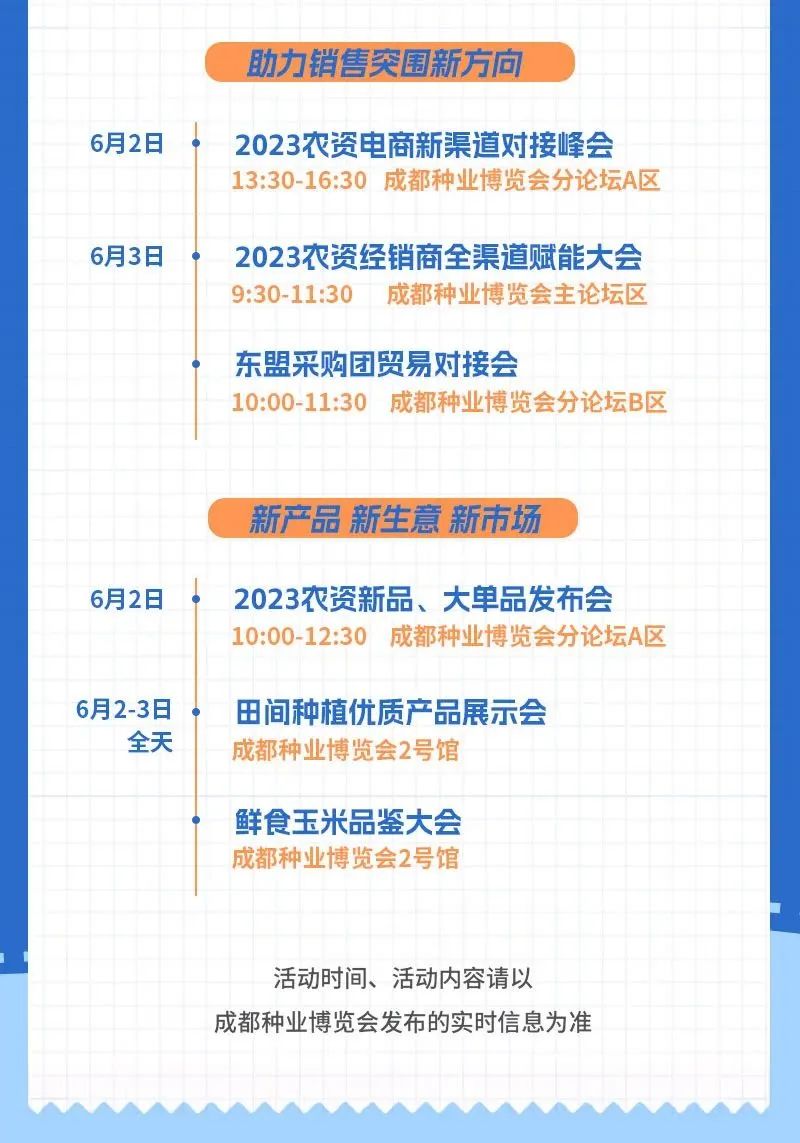 助力销售突围新方向

6月2日
2023农资电商新渠道对接峰会
13:30-16:30 成都种业博览会分论坛A区

6月3日
2023农资经销商全渠道赋能大会
9:30-11:30 成都种业博览会主论坛区

东盟采购团贸易对接会
10:00-11:30 成都种业博览会分论坛B区

新产品 新生意 新市场

6月2日
2023农资新品、大单品发布会
10:00-12:30 成都种业博览会分论坛A区

6月2-3日
全天
田间种植优质产品展示会
成都种业博览会2号馆

鲜食玉米品鉴大会
成都种业博览会2号馆

活动时间、活动内容请以
成都种业博览会发布的实时信息为准